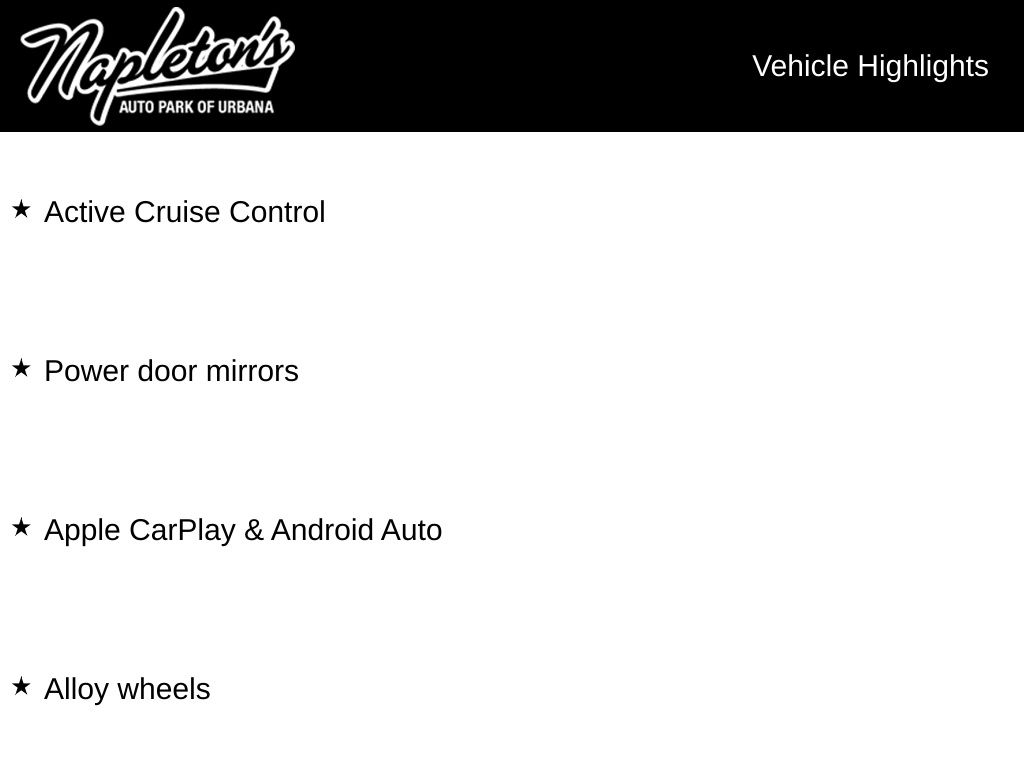 Napleton's
AUTO PARK OF URBANA

Vehicle Highlights

★ Active Cruise Control

★ Power door mirrors

★ Apple CarPlay & Android Auto

★ Alloy wheels